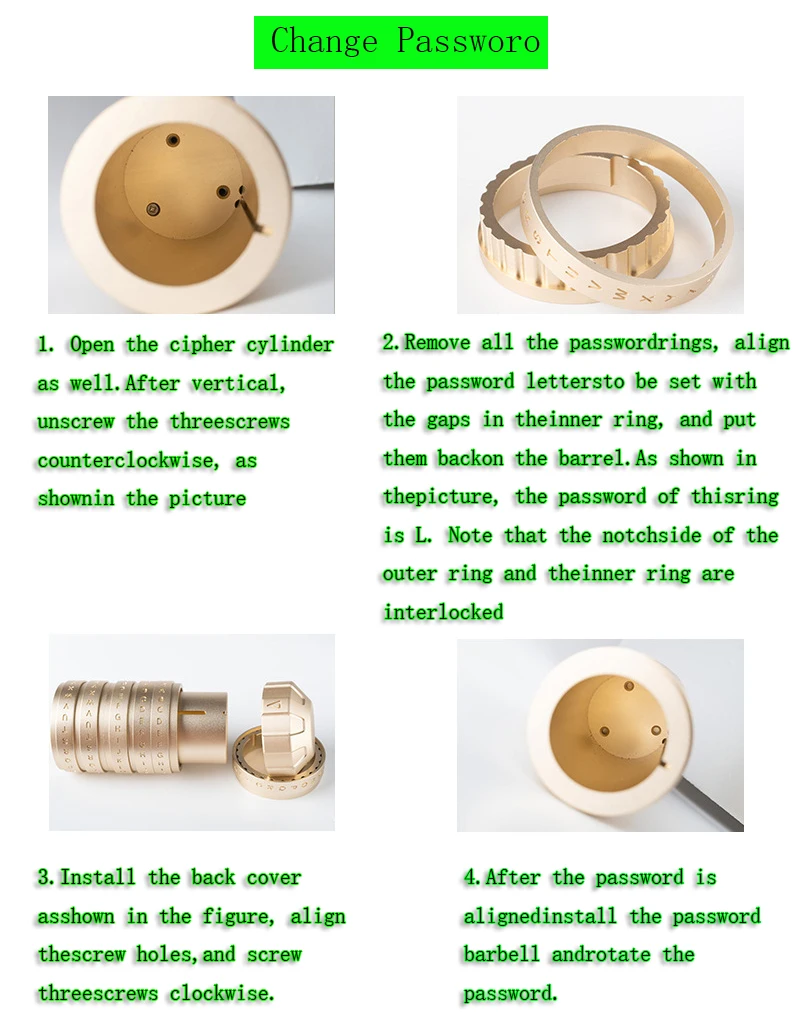 Change Passworo

1. Open the cipher cylinder as well.After vertical, unscrew the threescrews counterclockwise, as shownin the picture

2.Remove all the passwordrings, align the password lettersto be set with the gaps in theinner ring, and put them backon the barrel.As shown in thepicture, the password of thisring is L. Note that the notchside of the outer ring and theinner ring are interlocked

3.Install the back cover asshown in the figure, align thescrew holes,and screw threescrews clockwise.

4.After the password is alignedinstall the password barbell androtate the password.